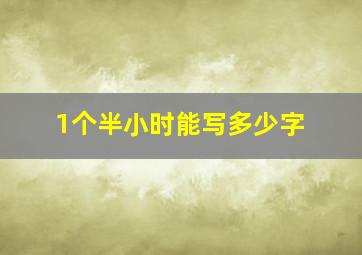 1个半小时能写多少字